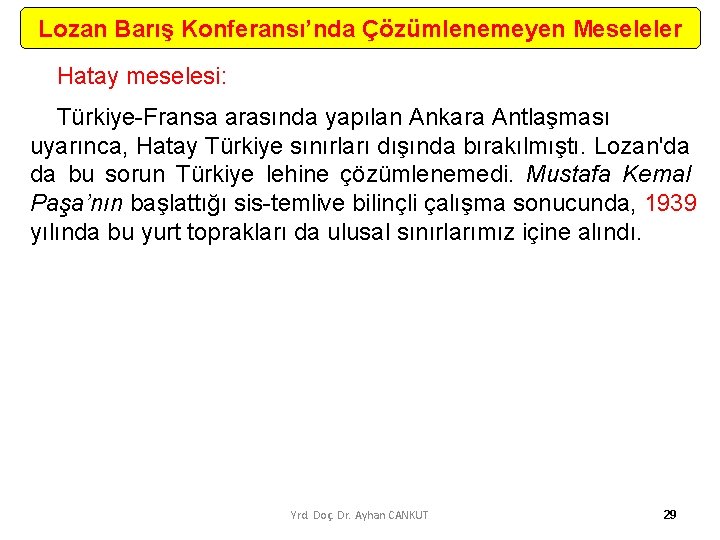 Lozan Barış Konferansı'nda Çözümlenemeyen Meseleler

Hatay meselesi:

Türkiye-Fransa arasında yapılan Ankara Antlaşması uyarınca, Hatay Türkiye sınırları dışında bırakılmıştı. Lozan'da da bu sorun Türkiye lehine çözümlenemedi. Mustafa Kemal Paşa'nın başlattığı sis-temlive bilinçli çalışma sonucunda, 1939 yılında bu yurt toprakları da ulusal sınırlarımız içine alındı.

Yrd. Doç. Dr. Ayhan CANKUT

29